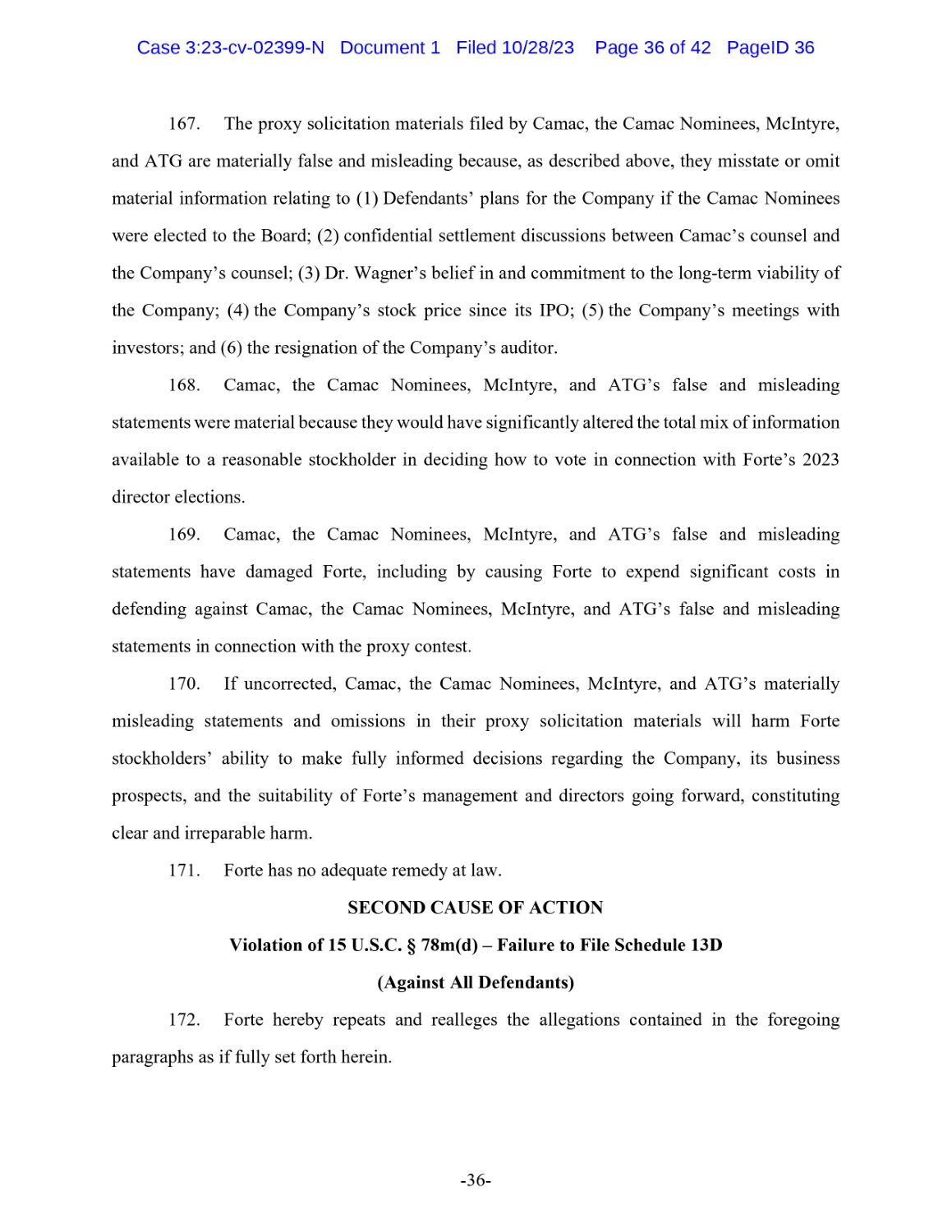 Case 3:23-cv-02399-N Document 1 Filed 10/28/23 Page 36 of 42 PageID 36

167. The proxy solicitation materials filed by Camac, the Camac Nominees, McIntyre, and ATG are materially false and misleading because, as described above, they misstate or omit material information relating to (1) Defendants' plans for the Company if the Camac Nominees were elected to the Board; (2) confidential settlement discussions between Camac's counsel and the Company's counsel; (3) Dr. Wagner's belief in and commitment to the long-term viability of the Company; (4) the Company's stock price since its IPO; (5) the Company's meetings with investors; and (6) the resignation of the Company's auditor.

168. Camac, the Camac Nominees, McIntyre, and ATG's false and misleading statements were material because they would have significantly altered the total mix of information available to a reasonable stockholder in deciding how to vote in connection with Forte's 2023 director elections.

169. Camac, the Camac Nominees, McIntyre, and ATG's false and misleading statements have damaged Forte, including by causing Forte to expend significant costs in defending against Camac, the Camac Nominees, McIntyre, and ATG's false and misleading statements in connection with the proxy contest.

170. If uncorrected, Camac, the Camac Nominees, McIntyre, and ATG's materially misleading statements and omissions in their proxy solicitation materials will harm Forte stockholders' ability to make fully informed decisions regarding the Company, its business prospects, and the suitability of Forte's management and directors going forward, constituting clear and irreparable harm.

171. Forte has no adequate remedy at law.

SECOND CAUSE OF ACTION

Violation of 15 U.S.C. § 78m(d) – Failure to File Schedule 13D

(Against All Defendants)

172. Forte hereby repeats and realleges the allegations contained in the foregoing paragraphs as if fully set forth herein.

-36-